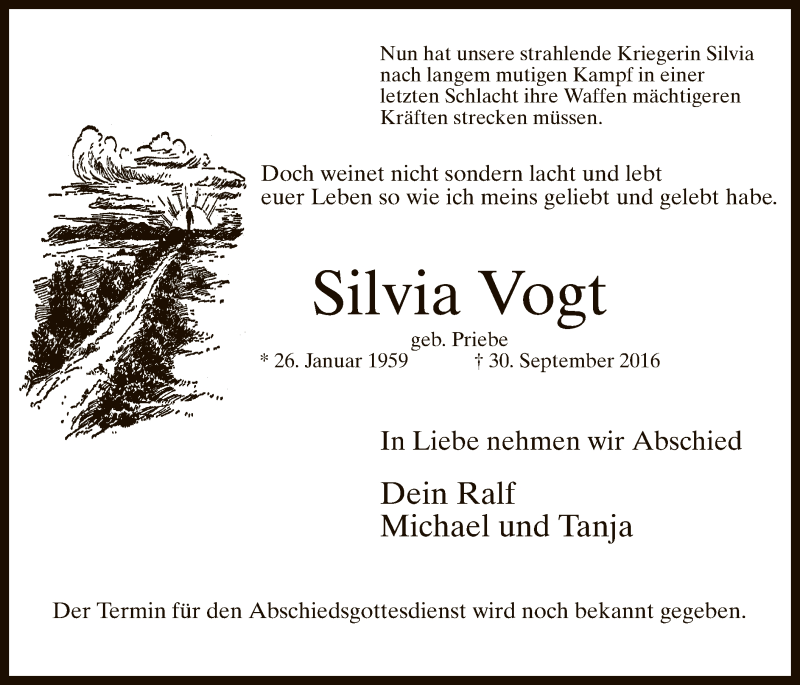 Nun hat unsere strahlende Kriegerin Silvia nach langem mutigen Kampf in einer letzten Schlacht ihre Waffen mächtigeren Kräften strecken müssen.

Doch weinet nicht sondern lacht und lebt euer Leben so wie ich meins geliebt und gelebt habe.

Silvia Vogt

geb. Priebe

* 26. Januar 1959 † 30. September 2016

In Liebe nehmen wir Abschied

Dein Ralf
Michael und Tanja

Der Termin für den Abschiedsgottesdienst wird noch bekannt gegeben.